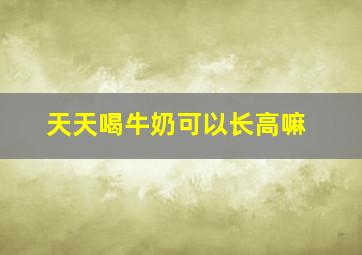 天天喝牛奶可以长高嘛